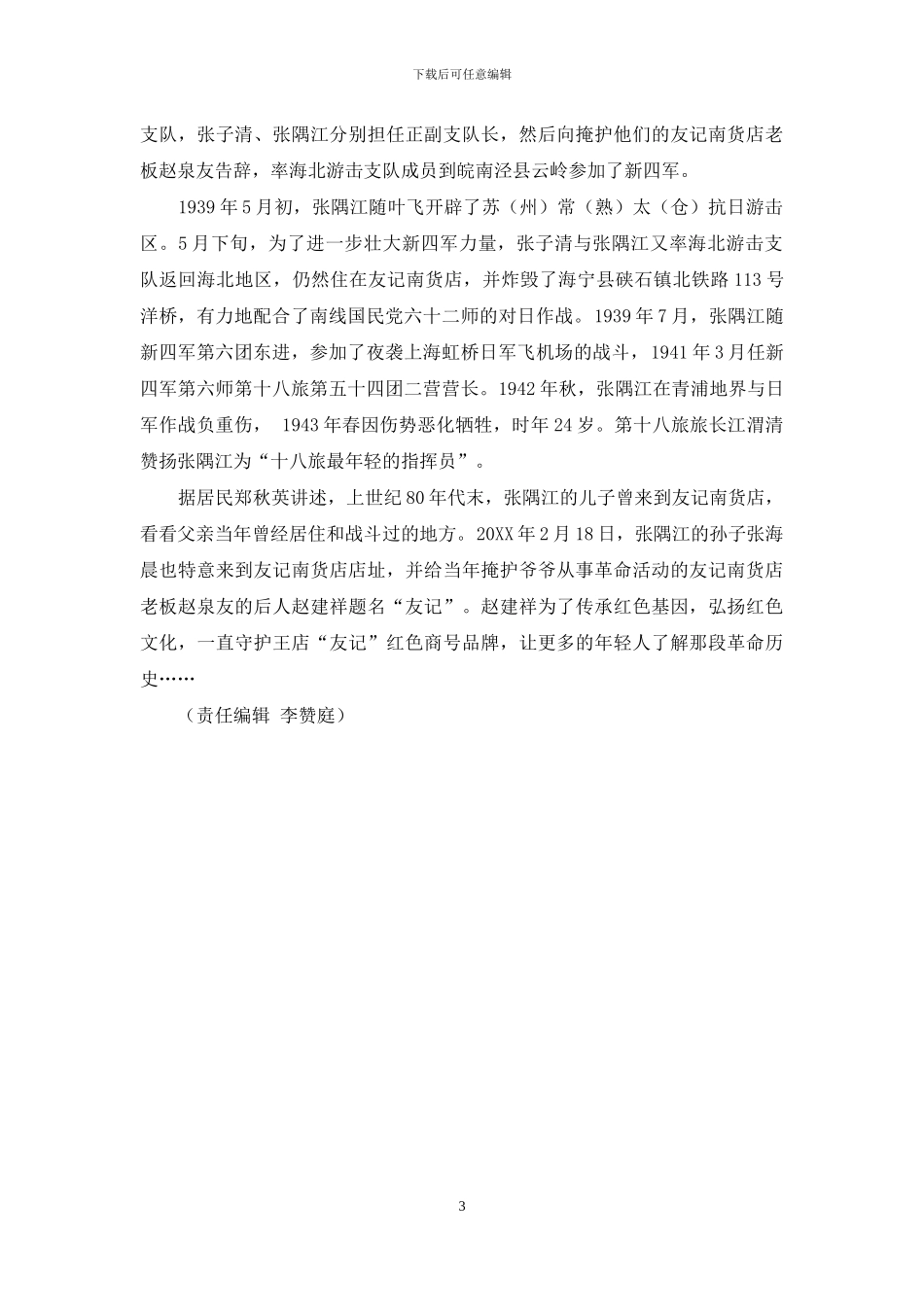 下载后可任意编辑

支队，张子清、张隅江分别担任正副支队长，然后向掩护他们的友记南货店老板赵泉友告辞，率海北游击支队成员到皖南泾县云岭参加了新四军。

1939年5月初，张隅江随叶飞开辟了苏（州）常（熟）太（仓）抗日游击区。5月下旬，为了进一步壮大新四军力量，张子清与张隅江又率海北游击支队返回海北地区，仍然住在友记南货店，并炸毁了海宁县硖石镇北铁路113号洋桥，有力地配合了南线国民党六十二师的对日作战。1939年7月，张隅江随新四军第六团东进，参加了夜袭上海虹桥日军飞机场的战斗，1941年3月任新四军第六师第十八旅第五十四团二营营长。1942年秋，张隅江在青浦地界与日军作战负重伤， 1943年春因伤势恶化牺牲，时年24岁。第十八旅旅长江渭清赞扬张隅江为“十八旅最年轻的指挥员”。

据居民郑秋英讲述，上世纪80年代末，张隅江的儿子曾来到友记南货店，看看父亲当年曾经居住和战斗过的地方。20XX年2月18日，张隅江的孙子张海晨也特意来到友记南货店店址，并给当年掩护爷爷从事革命活动的友记南货店老板赵泉友的后人赵建祥题名“友记”。赵建祥为了传承红色基因，弘扬红色文化，一直守护王店“友记”红色商号品牌，让更多的年轻人了解那段革命历史……

（责任编辑 李赞庭）

3